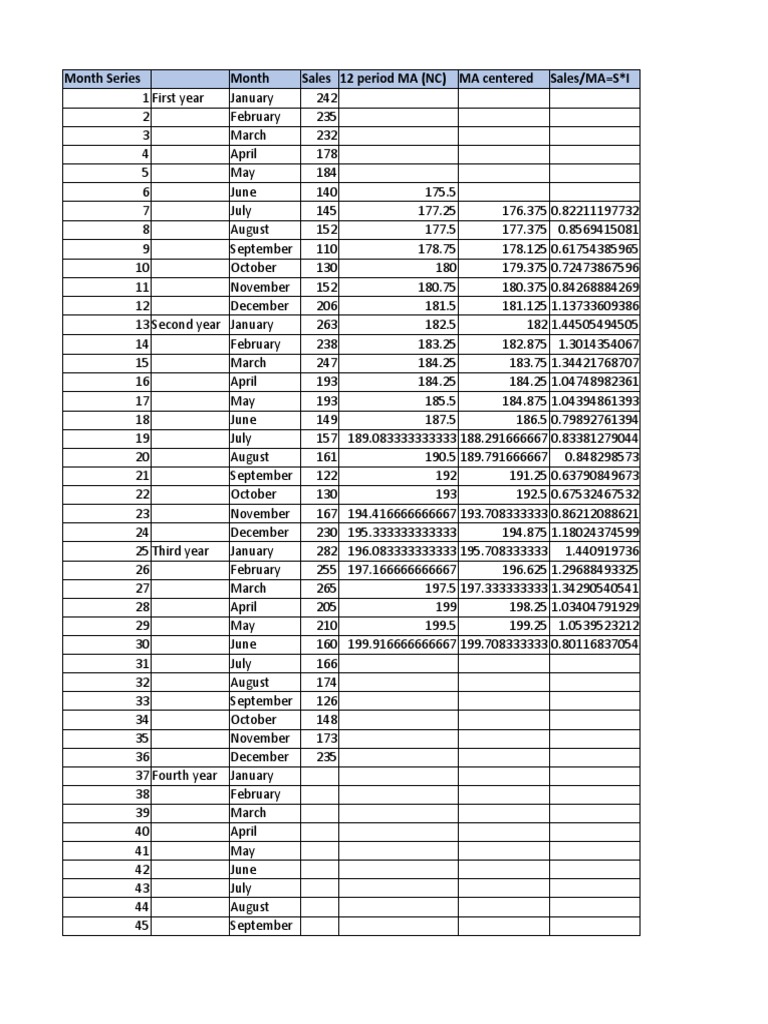 | Month Series | | Month | Sales | 12 period MA (NC) | MA centered | Sales/MA=S*I |
|---|---|---|---|---|---|---|
| 1 | First year | January | 242 | | | |
| 2 | | February | 235 | | | |
| 3 | | March | 232 | | | |
| 4 | | April | 178 | | | |
| 5 | | May | 184 | | | |
| 6 | | June | 140 | 175.5 | | |
| 7 | | July | 145 | 177.25 | 176.375 | 0.82211197732 |
| 8 | | August | 152 | 177.5 | 177.375 | 0.8569415081 |
| 9 | | September | 110 | 178.75 | 178.125 | 0.61754385965 |
| 10 | | October | 130 | 180 | 179.375 | 0.72473867596 |
| 11 | | November | 152 | 180.75 | 180.375 | 0.84268884269 |
| 12 | | December | 206 | 181.5 | 181.125 | 1.13733609386 |
| 13 | Second year | January | 263 | 182.5 | 182 | 1.44505494505 |
| 14 | | February | 238 | 183.25 | 182.875 | 1.3014354067 |
| 15 | | March | 247 | 184.25 | 183.75 | 1.34421768707 |
| 16 | | April | 193 | 184.25 | 184.25 | 1.04748982361 |
| 17 | | May | 193 | 185.5 | 184.875 | 1.04394861393 |
| 18 | | June | 149 | 187.5 | 186.5 | 0.79892761394 |
| 19 | | July | 157 | 189.083333333333 | 188.291666667 | 0.83381279044 |
| 20 | | August | 161 | 190.5 | 189.791666667 | 0.848298573 |
| 21 | | September | 122 | 192 | 191.25 | 0.63790849673 |
| 22 | | October | 130 | 193 | 192.5 | 0.67532467532 |
| 23 | | November | 167 | 194.416666666667 | 193.708333333 | 0.86212088621 |
| 24 | | December | 230 | 195.333333333333 | 194.875 | 1.18024374599 |
| 25 | Third year | January | 282 | 196.083333333333 | 195.708333333 | 1.440919736 |
| 26 | | February | 255 | 197.166666666667 | 196.625 | 1.29688493325 |
| 27 | | March | 265 | 197.5 | 197.333333333 | 1.34290540541 |
| 28 | | April | 205 | 199 | 198.25 | 1.03404791929 |
| 29 | | May | 210 | 199.5 | 199.25 | 1.0539523212 |
| 30 | | June | 160 | 199.916666666667 | 199.708333333 | 0.80116837054 |
| 31 | | July | 166 | | | |
| 32 | | August | 174 | | | |
| 33 | | September | 126 | | | |
| 34 | | October | 148 | | | |
| 35 | | November | 173 | | | |
| 36 | | December | 235 | | | |
| 37 | Fourth year | January | | | | |
| 38 | | February | | | | |
| 39 | | March | | | | |
| 40 | | April | | | | |
| 41 | | May | | | | |
| 42 | | June | | | | |
| 43 | | July | | | | |
| 44 | | August | | | | |
| 45 | | September | | | | |